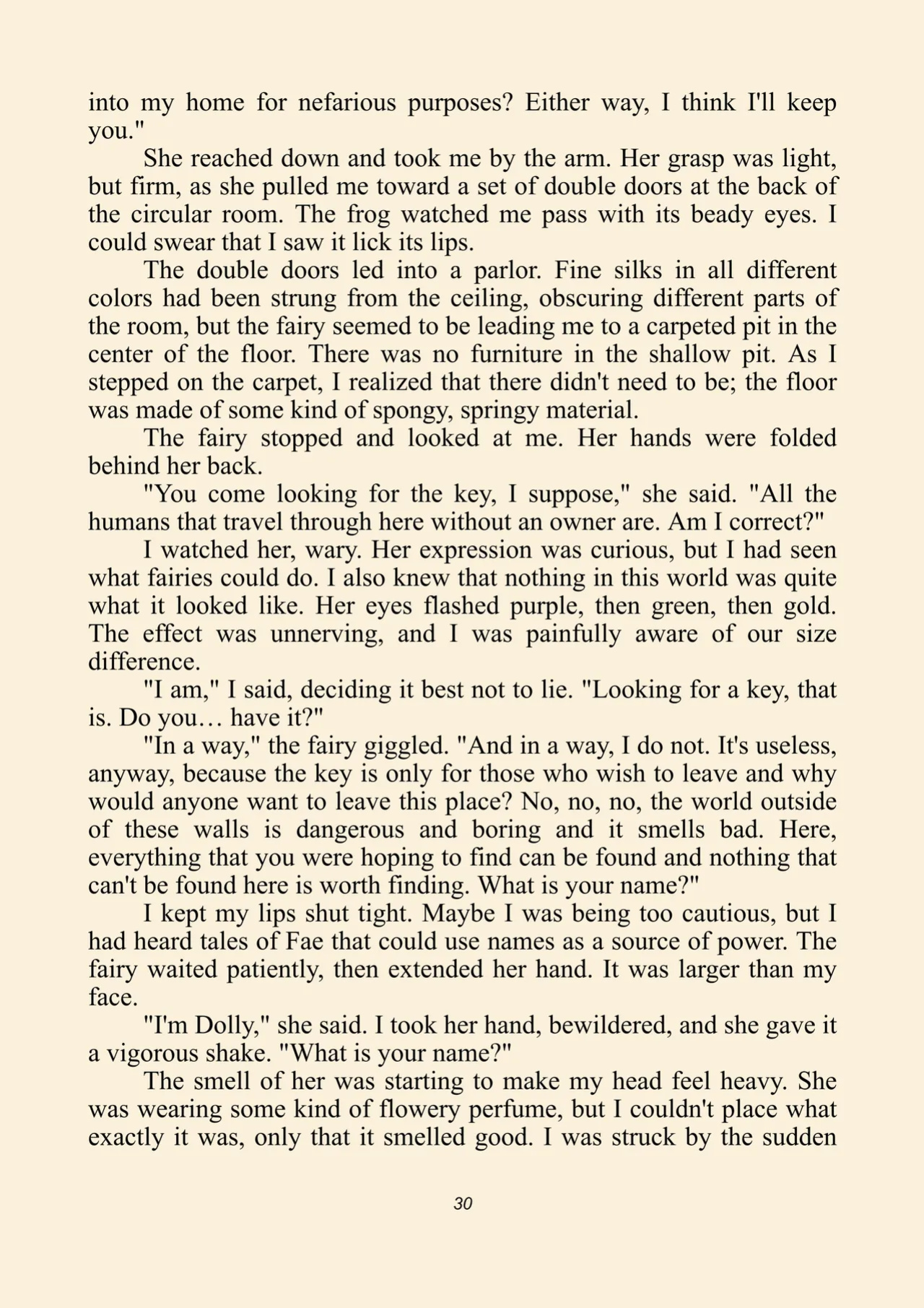 into my home for nefarious purposes? Either way, I think I'll keep you."

She reached down and took me by the arm. Her grasp was light, but firm, as she pulled me toward a set of double doors at the back of the circular room. The frog watched me pass with its beady eyes. I could swear that I saw it lick its lips.

The double doors led into a parlor. Fine silks in all different colors had been strung from the ceiling, obscuring different parts of the room, but the fairy seemed to be leading me to a carpeted pit in the center of the floor. There was no furniture in the shallow pit. As I stepped on the carpet, I realized that there didn't need to be; the floor was made of some kind of spongy, springy material.

The fairy stopped and looked at me. Her hands were folded behind her back.

"You come looking for the key, I suppose," she said. "All the humans that travel through here without an owner are. Am I correct?"

I watched her, wary. Her expression was curious, but I had seen what fairies could do. I also knew that nothing in this world was quite what it looked like. Her eyes flashed purple, then green, then gold. The effect was unnerving, and I was painfully aware of our size difference.

"I am," I said, deciding it best not to lie. "Looking for a key, that is. Do you… have it?"

"In a way," the fairy giggled. "And in a way, I do not. It's useless, anyway, because the key is only for those who wish to leave and why would anyone want to leave this place? No, no, no, the world outside of these walls is dangerous and boring and it smells bad. Here, everything that you were hoping to find can be found and nothing that can't be found here is worth finding. What is your name?"

I kept my lips shut tight. Maybe I was being too cautious, but I had heard tales of Fae that could use names as a source of power. The fairy waited patiently, then extended her hand. It was larger than my face.

"I'm Dolly," she said. I took her hand, bewildered, and she gave it a vigorous shake. "What is your name?"

The smell of her was starting to make my head feel heavy. She was wearing some kind of flowery perfume, but I couldn't place what exactly it was, only that it smelled good. I was struck by the sudden

30